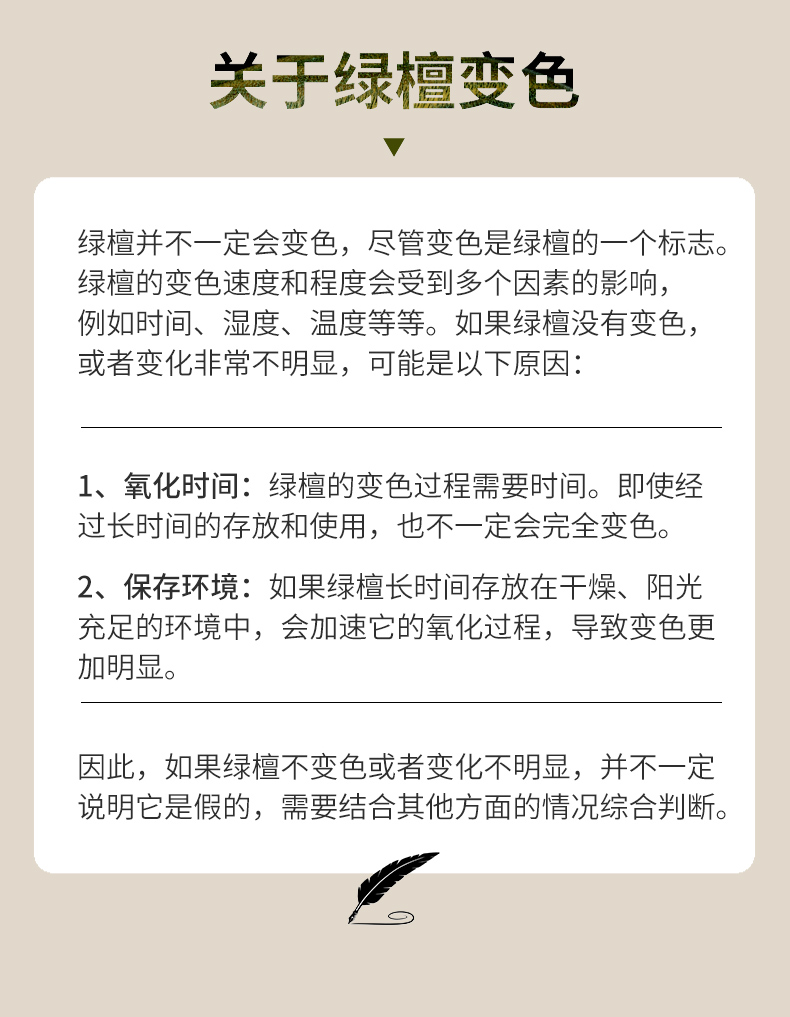 关于绿檀变色

绿檀并不一定会变色，尽管变色是绿檀的一个标志。绿檀的变色速度和程度会受到多个因素的影响，例如时间、湿度、温度等等。如果绿檀没有变色，或者变化非常不明显，可能是以下原因：

1、氧化时间：绿檀的变色过程需要时间。即使经过长时间的存放和使用，也不一定会完全变色。

2、保存环境：如果绿檀长时间存放在干燥、阳光充足的环境中，会加速它的氧化过程，导致变色更加明显。

因此，如果绿檀不变色或者变化不明显，并不一定说明它是假的，需要结合其他方面的情况综合判断。